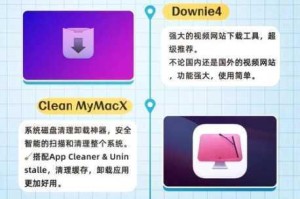 Downie4

强大的视频网站下载工具，超级推荐。
不论国内还是国外的视频网站，功能强大，使用简单。

Clean MyMacX

系统磁盘清理卸载神器，安全智能的扫描和清理整个系统。
搭配App Cleaner & Uninstalle，清理缓存，卸载应用更加好用。